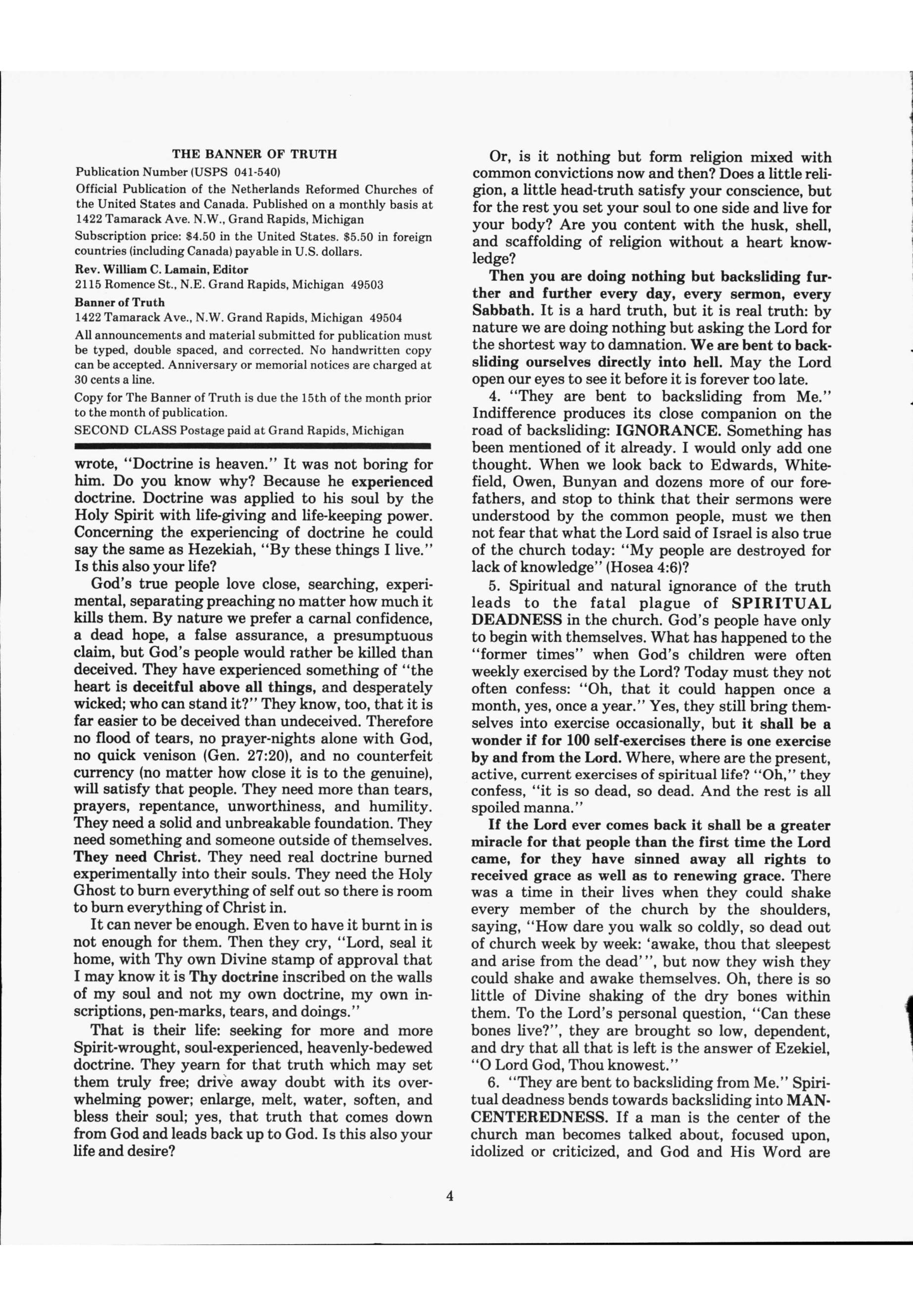 THE BANNER OF TRUTH

Publication Number (USPS 041-540)

Official Publication of the Netherlands Reformed Churches of the United States and Canada. Published on a monthly basis at 1422 Tamarack Ave. N.W., Grand Rapids, Michigan

Subscription price: $4.50 in the United States. $5.50 in foreign countries (including Canada) payable in U.S. dollars.

Rev. William C. Lamain, Editor
2115 Romence St., N.E. Grand Rapids, Michigan 49503

Banner of Truth
1422 Tamarack Ave., N.W. Grand Rapids, Michigan 49504

All announcements and material submitted for publication must be typed, double spaced, and corrected. No handwritten copy can be accepted. Anniversary or memorial notices are charged at 30 cents a line.

Copy for The Banner of Truth is due the 15th of the month prior to the month of publication.

SECOND CLASS Postage paid at Grand Rapids, Michigan

wrote, "Doctrine is heaven." It was not boring for him. Do you know why? Because he experienced doctrine. Doctrine was applied to his soul by the Holy Spirit with life-giving and life-keeping power. Concerning the experiencing of doctrine he could say the same as Hezekiah, "By these things I live." Is this also your life?

God's true people love close, searching, experimental, separating preaching no matter how much it kills them. By nature we prefer a carnal confidence, a dead hope, a false assurance, a presumptuous claim, but God's people would rather be killed than deceived. They have experienced something of "the heart is deceitful above all things, and desperately wicked; who can stand it?" They know, too, that it is far easier to be deceived than undeceived. Therefore no flood of tears, no prayer-nights alone with God, no quick venison (Gen. 27:20), and no counterfeit currency (no matter how close it is to the genuine), will satisfy that people. They need more than tears, prayers, repentance, unworthiness, and humility. They need a solid and unbreakable foundation. They need something and someone outside of themselves. They need Christ. They need real doctrine burned experimentally into their souls. They need the Holy Ghost to burn everything of self out so there is room to burn everything of Christ in.

It can never be enough. Even to have it burnt in is not enough for them. Then they cry, "Lord, seal it home, with Thy own Divine stamp of approval that I may know it is Thy doctrine inscribed on the walls of my soul and not my own doctrine, my own inscriptions, pen-marks, tears, and doings."

That is their life: seeking for more and more Spirit-wrought, soul-experienced, heavenly-bedewed doctrine. They yearn for that truth which may set them truly free; drive away doubt with its overwhelming power; enlarge, melt, water, soften, and bless their soul; yes, that truth that comes down from God and leads back up to God. Is this also your life and desire?

Or, is it nothing but form religion mixed with common convictions now and then? Does a little religion, a little head-truth satisfy your conscience, but for the rest you set your soul to one side and live for your body? Are you content with the husk, shell, and scaffolding of religion without a heart knowledge?

Then you are doing nothing but backsliding further and further every day, every sermon, every Sabbath. It is a hard truth, but it is real truth: by nature we are doing nothing but asking the Lord for the shortest way to damnation. We are bent to backsliding ourselves directly into hell. May the Lord open our eyes to see it before it is forever too late.

4. "They are bent to backsliding from Me." Indifference produces its close companion on the road of backsliding: IGNORANCE. Something has been mentioned of it already. I would only add one thought. When we look back to Edwards, Whitefield, Owen, Bunyan and dozens more of our forefathers, and stop to think that their sermons were understood by the common people, must we then not fear that what the Lord said of Israel is also true of the church today: "My people are destroyed for lack of knowledge" (Hosea 4:6)?

5. Spiritual and natural ignorance of the truth leads to the fatal plague of SPIRITUAL DEADNESS in the church. God's people have only to begin with themselves. What has happened to the "former times" when God's children were often weekly exercised by the Lord? Today must they not often confess: "Oh, that it could happen once a month, yes, once a year." Yes, they still bring themselves into exercise occasionally, but it shall be a wonder if for 100 self-exercises there is one exercise by and from the Lord. Where, where are the present, active, current exercises of spiritual life? "Oh," they confess, "it is so dead, so dead. And the rest is all spoiled manna."

If the Lord ever comes back it shall be a greater miracle for that people than the first time the Lord came, for they have sinned away all rights to received grace as well as to renewing grace. There was a time in their lives when they could shake every member of the church by the shoulders, saying, "How dare you walk so coldly, so dead out of church week by week: 'awake, thou that sleepest and arise from the dead'", but now they wish they could shake and awake themselves. Oh, there is so little of Divine shaking of the dry bones within them. To the Lord's personal question, "Can these bones live?", they are brought so low, dependent, and dry that all that is left is the answer of Ezekiel, "O Lord God, Thou knowest."

6. "They are bent to backsliding from Me." Spiritual deadness bends towards backsliding into MAN-CENTEREDNESS. If a man is the center of the church man becomes talked about, focused upon, idolized or criticized, and God and His Word are

4